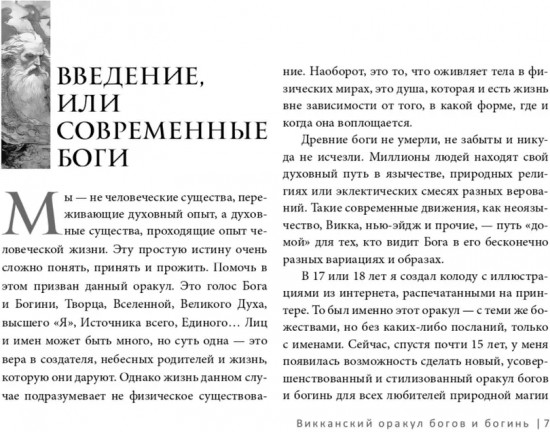 ВВЕДЕНИЕ, ИЛИ СОВРЕМЕННЫЕ БОГИ

Мы — не человеческие существа, переживающие духовный опыт, а духовные существа, проходящие опыт человеческой жизни. Эту простую истину очень сложно понять, принять и прожить. Помочь в этом призван данный оракул. Это голос Бога и Богини, Творца, Вселенной, Великого Духа, высшего «Я», Источника всего, Единого… Лиц и имен может быть много, но суть одна — это вера в создателя, небесных родителей и жизнь, которую они даруют. Однако жизнь данном случае подразумевает не физическое существование. Наоборот, это то, что оживляет тела в физических мирах, это душа, которая и есть жизнь вне зависимости от того, в какой форме, где и когда она воплощается.

Древние боги не умерли, не забыты и никуда не исчезли. Миллионы людей находят свой духовный путь в язычестве, природных религиях или эклектических смесях разных верований. Такие современные движения, как неоязычество, Викка, нью-эйдж и прочие, — путь «домой» для тех, кто видит Бога в его бесконечно разных вариациях и образах.

В 17 или 18 лет я создал колоду с иллюстрациями из интернета, распечатанными на принтере. То был именно этот оракул — с теми же божествами, но без каких-либо посланий, только с именами. Сейчас, спустя почти 15 лет, у меня появилась возможность сделать новый, усовершенствованный и стилизованный оракул богов и богинь для всех любителей природной магии

Викканский оракул богов и богинь | 7